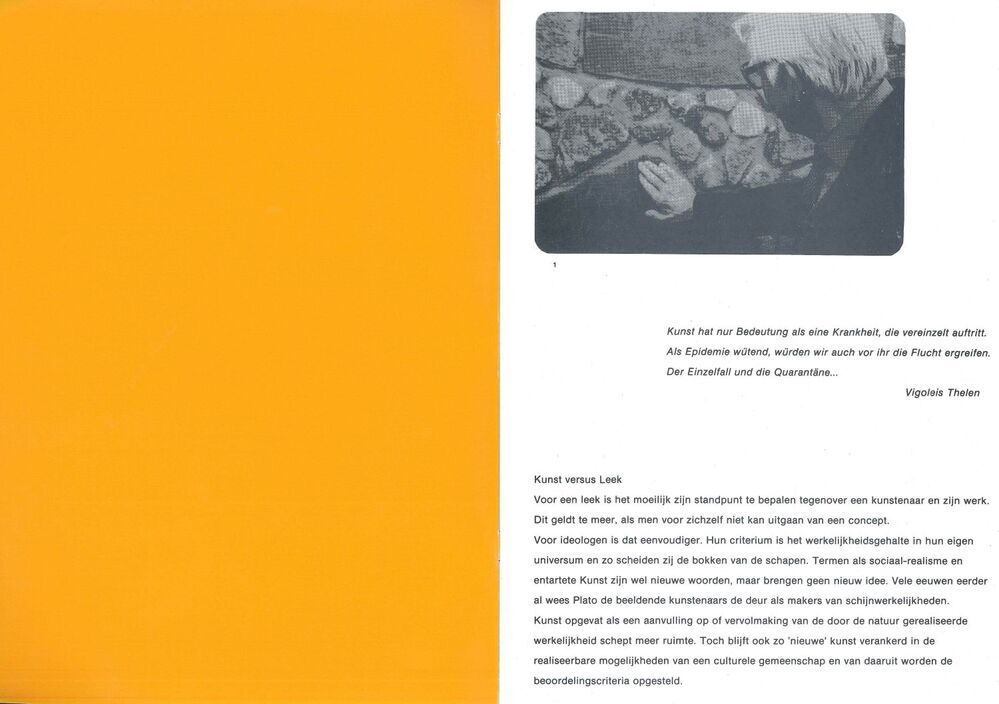 1

Kunst hat nur Bedeutung als eine Krankheit, die vereinzelt auftritt. Als Epidemie wütend, würden wir auch vor ihr die Flucht ergreifen. Der Einzelfall und die Quarantäne...

Vigoleis Thelen

Kunst versus Leek

Voor een leek is het moeilijk zijn standpunt te bepalen tegenover een kunstenaar en zijn werk. Dit geldt te meer, als men voor zichzelf niet kan uitgaan van een concept.

Voor ideologen is dat eenvoudiger. Hun criterium is het werkelijkheidsgehalte in hun eigen universum en zo scheiden zij de bokken van de schapen. Termen als sociaal-realisme en entartete Kunst zijn wel nieuwe woorden, maar brengen geen nieuw idee. Vele eeuwen eerder al wees Plato de beeldende kunstenaars de deur als makers van schijnwerkelijkheden.

Kunst opgevat als een aanvulling op of vervolmaking van de door de natuur gerealiseerde werkelijkheid schept meer ruimte. Toch blijft ook zo 'nieuwe' kunst verankerd in de realiseerbare mogelijkheden van een culturele gemeenschap en van daaruit worden de beoordelingscriteria opgesteld.